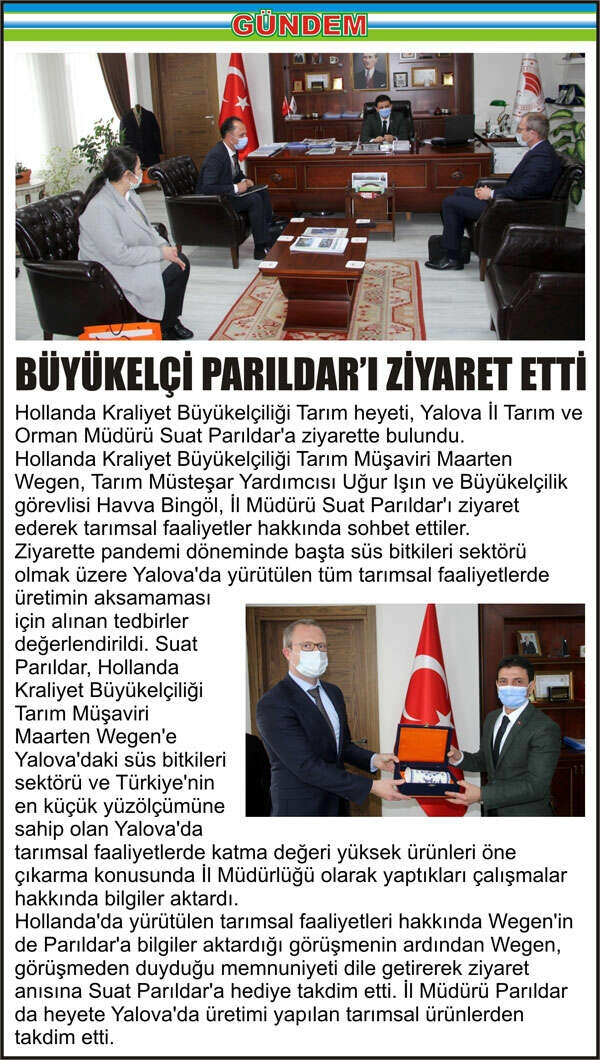 GÜNDEM

BÜYÜKELÇİ PARILDAR'I ZİYARET ETTİ

Hollanda Kraliyet Büyükelçiliği Tarım heyeti, Yalova İl Tarım ve Orman Müdürü Suat Parıldar'a ziyarette bulundu.
Hollanda Kraliyet Büyükelçiliği Tarım Müşaviri Maarten Wegen, Tarım Müsteşar Yardımcısı Uğur Işın ve Büyükelçilik görevlisi Havva Bingöl, İl Müdürü Suat Parıldar'ı ziyaret ederek tarımsal faaliyetler hakkında sohbet ettiler.
Ziyarette pandemi döneminde başta süs bitkileri sektörü olmak üzere Yalova'da yürütülen tüm tarımsal faaliyetlerde üretimin aksamaması için alınan tedbirler değerlendirildi. Suat Parıldar, Hollanda Kraliyet Büyükelçiliği Tarım Müşaviri Maarten Wegen'e Yalova'daki süs bitkileri sektörü ve Türkiye'nin en küçük yüzölçümüne sahip olan Yalova'da tarımsal faaliyetlerde katma değeri yüksek ürünleri öne çıkarma konusunda İl Müdürlüğü olarak yaptıkları çalışmalar hakkında bilgiler aktardı.
Hollanda'da yürütülen tarımsal faaliyetleri hakkında Wegen'in de Parıldar'a bilgiler aktardığı görüşmenin ardından Wegen, görüşmeden duyduğu memnuniyeti dile getirerek ziyaret anısına Suat Parıldar'a hediye takdim etti. İl Müdürü Parıldar da heyete Yalova'da üretimi yapılan tarımsal ürünlerden takdim etti.